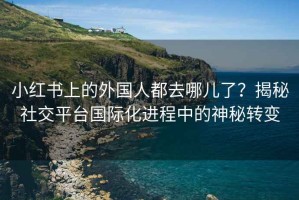 小红书上的外国人都去哪儿了？揭秘社交平台国际化进程中的神秘转变